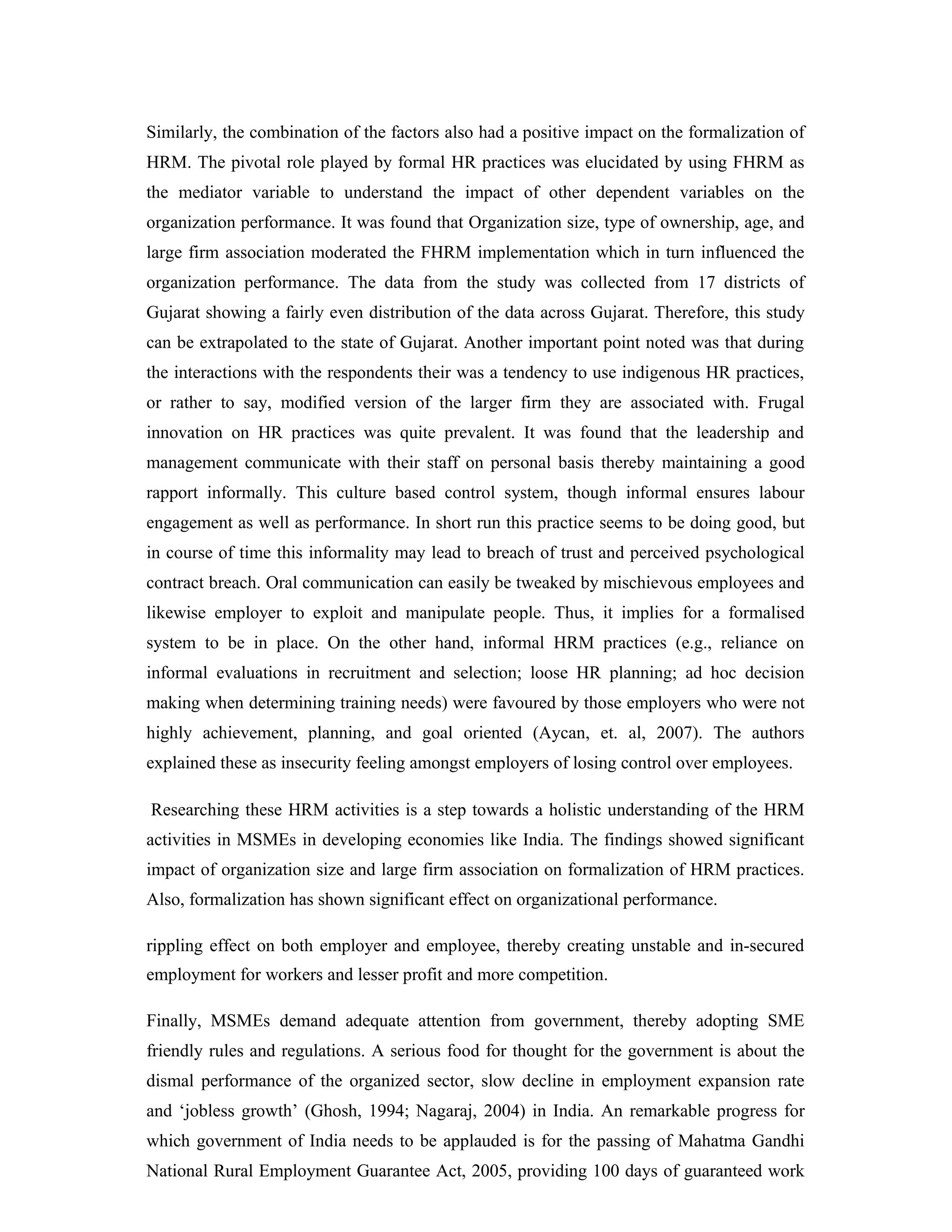 Similarly, the combination of the factors also had a positive impact on the formalization of HRM. The pivotal role played by formal HR practices was elucidated by using FHRM as the mediator variable to understand the impact of other dependent variables on the organization performance. It was found that Organization size, type of ownership, age, and large firm association moderated the FHRM implementation which in turn influenced the organization performance. The data from the study was collected from 17 districts of Gujarat showing a fairly even distribution of the data across Gujarat. Therefore, this study can be extrapolated to the state of Gujarat. Another important point noted was that during the interactions with the respondents their was a tendency to use indigenous HR practices, or rather to say, modified version of the larger firm they are associated with. Frugal innovation on HR practices was quite prevalent. It was found that the leadership and management communicate with their staff on personal basis thereby maintaining a good rapport informally. This culture based control system, though informal ensures labour engagement as well as performance. In short run this practice seems to be doing good, but in course of time this informality may lead to breach of trust and perceived psychological contract breach. Oral communication can easily be tweaked by mischievous employees and likewise employer to exploit and manipulate people. Thus, it implies for a formalised system to be in place. On the other hand, informal HRM practices (e.g., reliance on informal evaluations in recruitment and selection; loose HR planning; ad hoc decision making when determining training needs) were favoured by those employers who were not highly achievement, planning, and goal oriented (Aycan, et. al, 2007). The authors explained these as insecurity feeling amongst employers of losing control over employees.

Researching these HRM activities is a step towards a holistic understanding of the HRM activities in MSMEs in developing economies like India. The findings showed significant impact of organization size and large firm association on formalization of HRM practices. Also, formalization has shown significant effect on organizational performance.

rippling effect on both employer and employee, thereby creating unstable and in-secured employment for workers and lesser profit and more competition.

Finally, MSMEs demand adequate attention from government, thereby adopting SME friendly rules and regulations. A serious food for thought for the government is about the dismal performance of the organized sector, slow decline in employment expansion rate and ‘jobless growth’ (Ghosh, 1994; Nagaraj, 2004) in India. An remarkable progress for which government of India needs to be applauded is for the passing of Mahatma Gandhi National Rural Employment Guarantee Act, 2005, providing 100 days of guaranteed work